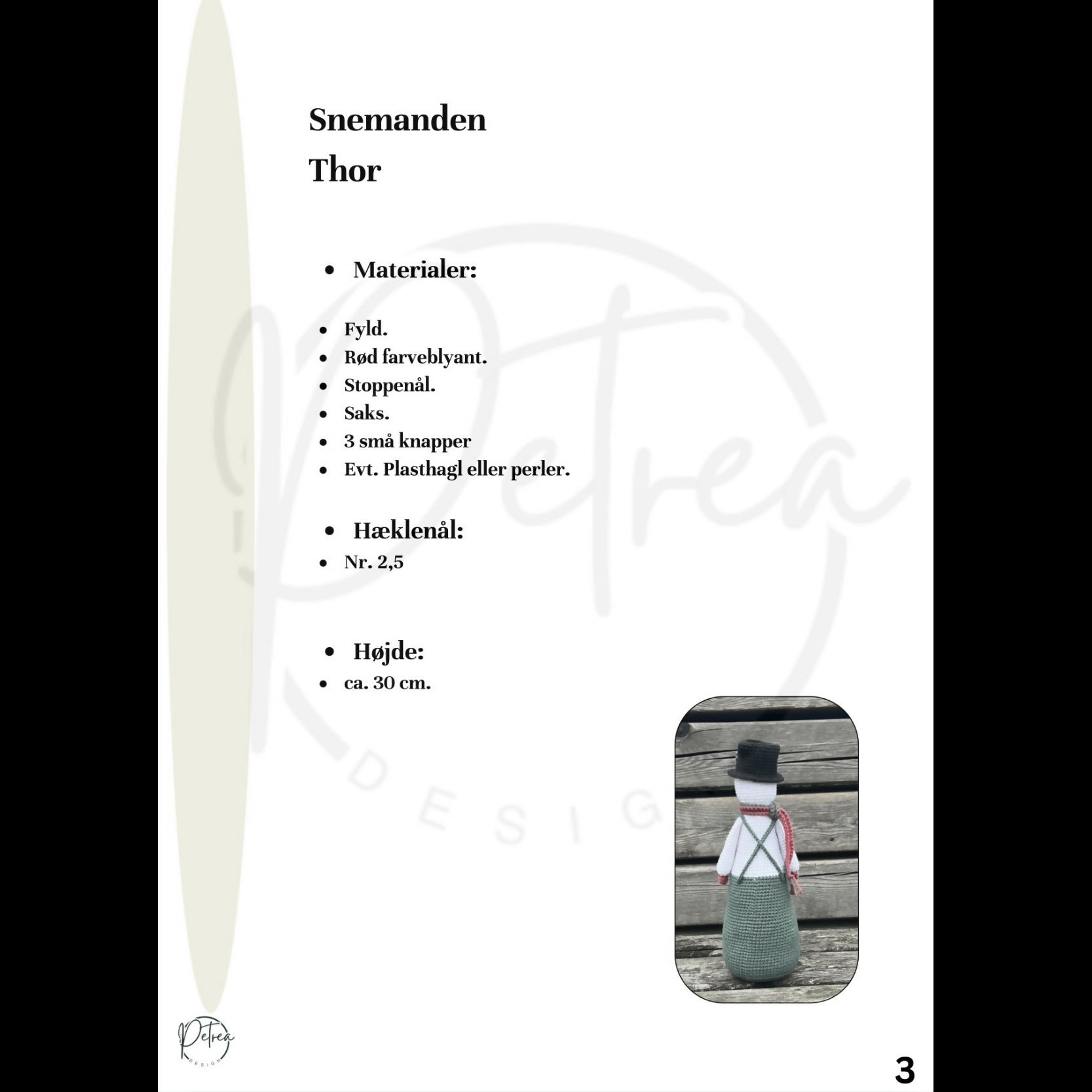 Snemanden
Thor

- Materialer:

- Fyld.
- Rød farveblyant.
- Stoppenål.
- Saks.
- 3 små knapper
- Evt. Plasthagl eller perler.

- Hæklenål:
- Nr. 2,5

- Højde:
- ca. 30 cm.

Petrea
DESIGN

Petrea
DESIGN

3